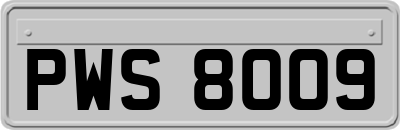 PWS 8009